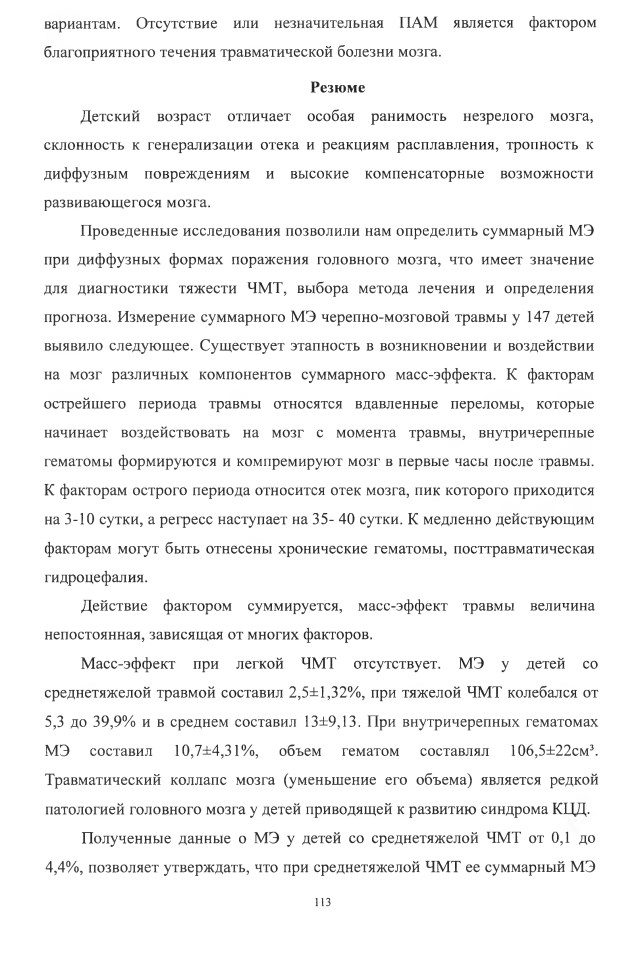 вариантам. Отсутствие или незначительная ПАМ является фактором благоприятного течения травматической болезни мозга.

Резюме

Детский возраст отличает особая ранимость незрелого мозга, склонность к генерализации отека и реакциям расплавления, тропность к диффузным повреждениям и высокие компенсаторные возможности развивающегося мозга.

Проведенные исследования позволили нам определить суммарный МЭ при диффузных формах поражения головного мозга, что имеет значение для диагностики тяжести ЧМТ, выбора метода лечения и определения прогноза. Измерение суммарного МЭ черепно-мозговой травмы у 147 детей выявило следующее. Существует этапность в возникновении и воздействии на мозг различных компонентов суммарного масс-эффекта. К факторам острейшего периода травмы относятся вдавленные переломы, которые начинает воздействовать на мозг с момента травмы, внутричерепные гематомы формируются и компремируют мозг в первые часы после травмы. К факторам острого периода относится отек мозга, пик которого приходится на 3-10 сутки, а регресс наступает на 35- 40 сутки. К медленно действующим факторам могут быть отнесены хронические гематомы, посттравматическая гидроцефалия.

Действие фактором суммируется, масс-эффект травмы величина непостоянная, зависящая от многих факторов.

Масс-эффект при легкой ЧМТ отсутствует. МЭ у детей со среднетяжелой травмой составил 2,5±1,32%, при тяжелой ЧМТ колебался от 5,3 до 39,9% и в среднем составил 13±9,13. При внутричерепных гематомах МЭ составил 10,7±4,31%, объем гематом составлял 106,5±22см³. Травматический коллапс мозга (уменьшение его объема) является редкой патологией головного мозга у детей приводящей к развитию синдрома КЦД.

Полученные данные о МЭ у детей со среднетяжелой ЧМТ от 0,1 до 4,4%, позволяет утверждать, что при среднетяжелой ЧМТ ее суммарный МЭ

113